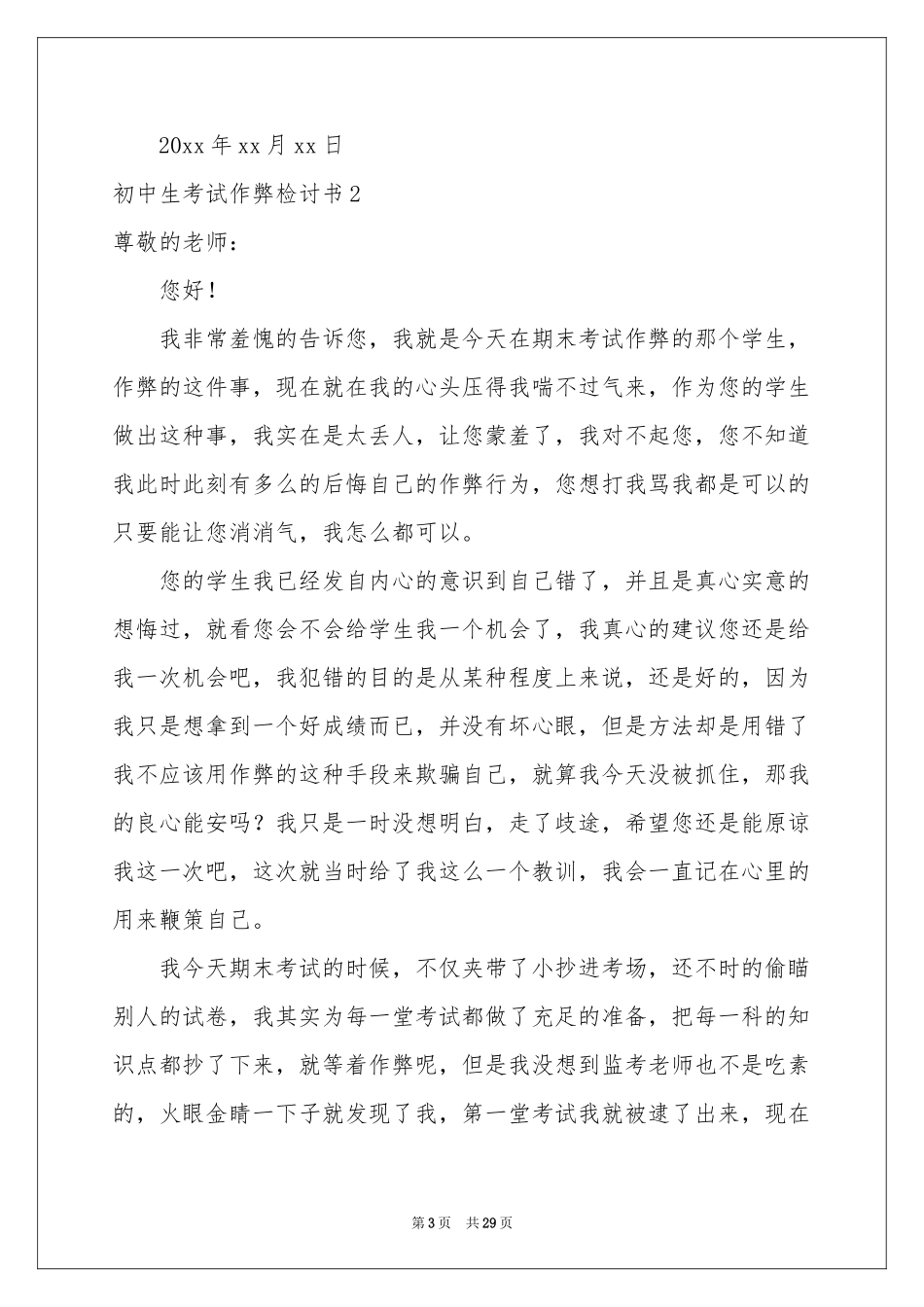 20xx年xx月xx日

初中生考试作弊检讨书2

尊敬的老师：

您好！

我非常羞愧的告诉您，我就是今天在期末考试作弊的那个学生，作弊的这件事，现在就在我的心头压得我喘不过气来，作为您的学生做出这种事，我实在是太丢人，让您蒙羞了，我对不起您，您不知道我此时此刻有多么的后悔自己的作弊行为，您想打我骂我都是可以的只要能让您消消气，我怎么都可以。

您的学生我已经发自内心的意识到自己错了，并且是真心实意的想悔过，就看您会不会给学生我一个机会了，我真心的建议您还是给我一次机会吧，我犯错的目的是从某种程度上来说，还是好的，因为我只是想拿到一个好成绩而已，并没有坏心眼，但是方法却是用错了我不应该用作弊的这种手段来欺骗自己，就算我今天没被抓住，那我的良心能安吗？我只是一时没想明白，走了歧途，希望您还是能原谅我这一次吧，这次就当时给了我这么一个教训，我会一直记在心里的用来鞭策自己。

我今天期末考试的时候，不仅夹带了小抄进考场，还不时的偷瞄别人的试卷，我其实为每一堂考试都做了充足的准备，把每一科的知识点都抄了下来，就等着作弊呢，但是我没想到监考老师也不是吃素的，火眼金睛一下子就发现了我，第一堂考试我就被逮了出来，现在

第3页 共29页